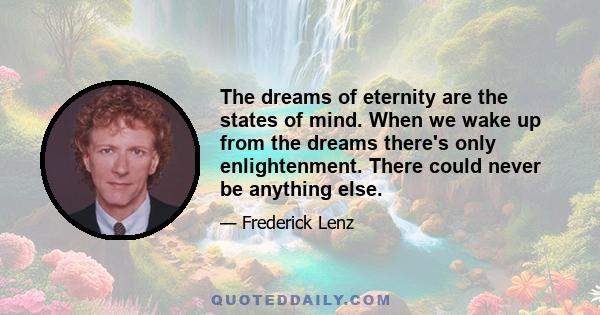 The dreams of eternity are the states of mind. When we wake up from the dreams there's only enlightenment. There could never be anything else.

— Frederick Lenz

QUOTEDDAILY.COM